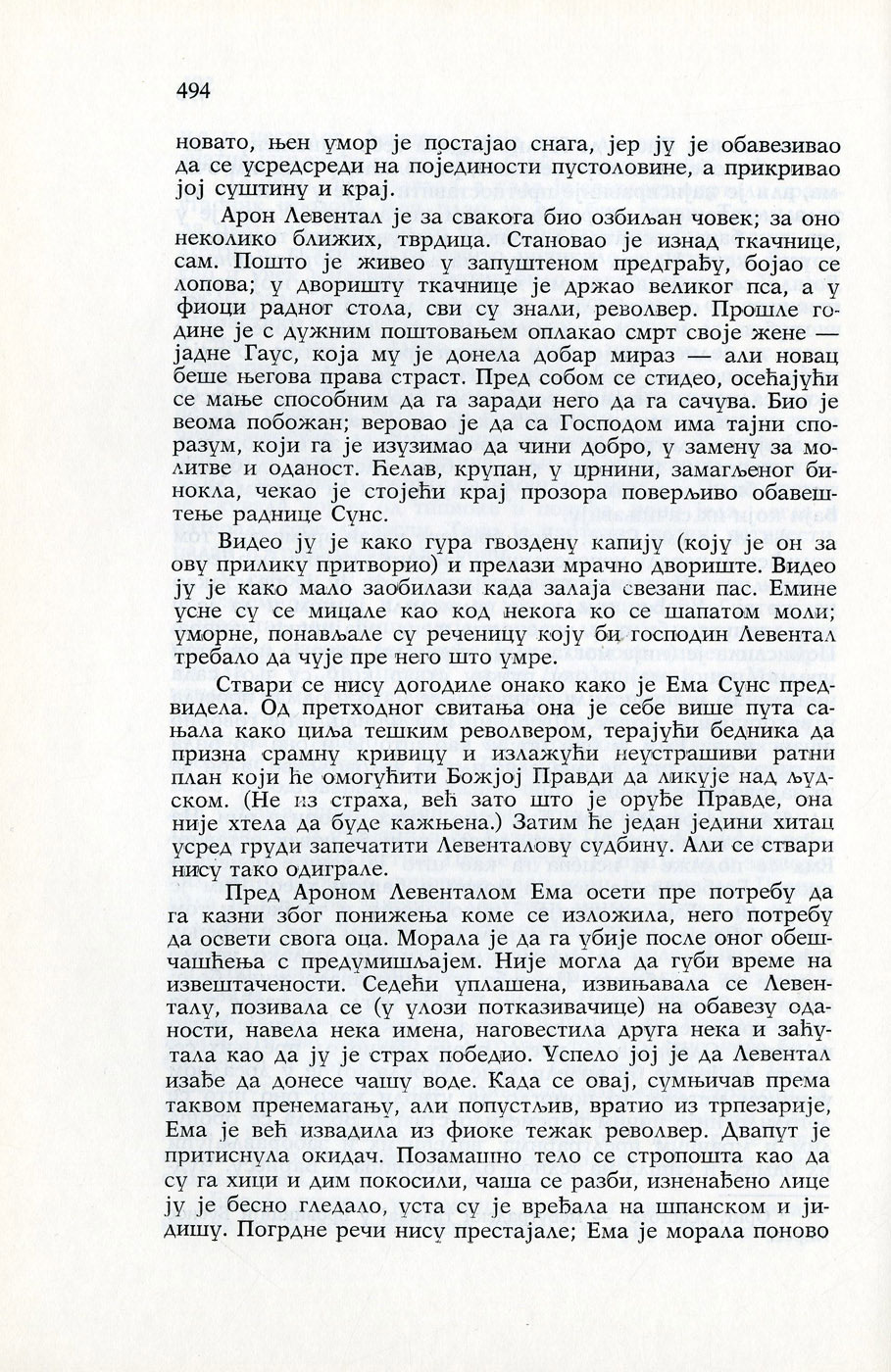 494

новато, њен умор је постајао снага, јер ју је обавезивао да се усредсреди на појединости пустоловине, а прикривао јој суштину и крај.

Арон Левентал је за свакога био озбиљан човек; за оно неколико ближих, тврдица. Становао је изнад ткачнице, сам. Пошто је живео у запуштеном предграђу, бојао се лопова; у дворишту ткачнице је држао великог пса, а у фиоци радног стола, сви су знали, револвер. Прошле године је с дужним поштовањем оплакао смрт своје жене — јадне Гаус, која му је донела добар мираз — али новац беше његова права страст. Пред собом се стидео, осећајући се мање способним да га заради него да га сачува. Био је веома побожан; веровао је да са Господом има тајни споразум, који га је изузимао да чини добро, у замену за молитве и оданост. Ћелав, крупан, у црнини, замагљеног бинокла, чекао је стојећи крај прозора поверљиво обавештење раднице Сунс.

Видео ју је како гура гвоздену капију (коју је он за ову прилику притворио) и прелази мрачно двориште. Видео ју је како мало заобилази када залаја свезани пас. Емине усне су се мицале као код некога ко се шапатом моли; уморне, понављале су реченицу коју би господин Левентал требало да чује пре него што умре.

Ствари се нису догодиле онако како је Ема Сунс предвидела. Од претходног свитања она је себе више пута сањала како циља тешким револвером, терајући бедника да призна срамну кривицу и излажући неустрашиви ратни план који ће омогућити Божјој Правди да ликује над људском. (Не из страха, већ зато што је оруђе Правде, она није хтела да буде кажњена.) Затим ће један једини хитац усред груди запечатити Левенталову судбину. Али се ствари нису тако одиграле.

Пред Ароном Левенталом Ема осети пре потребу да га казни због понижења коме се изложила, него потребу да освети свога оца. Морала је да га убије после оног обешчашћења с предумишљајем. Није могла да губи време на извештачености. Седећи уплашена, извињавала се Левенталу, позивала се (у улози потказивачице) на обавезу оданости, навела нека имена, наговестила друга нека и заћутала као да ју је страх победио. Успело јој је да Левентал изађе да донесе чашу воде. Када се овај, сумњичав према таквом пренемагању, али попустљив, вратио из трпезарије, Ема је већ извадила из фиоке тежак револвер. Двапут је притиснула окидач. Позамашно тело се стропошта као да су га хици и дим покосили, чаша се разби, изненађено лице ју је бесно гледало, уста су је вређала на шпанском и јидишу. Погрдне речи нису престајале; Ема је морала поново